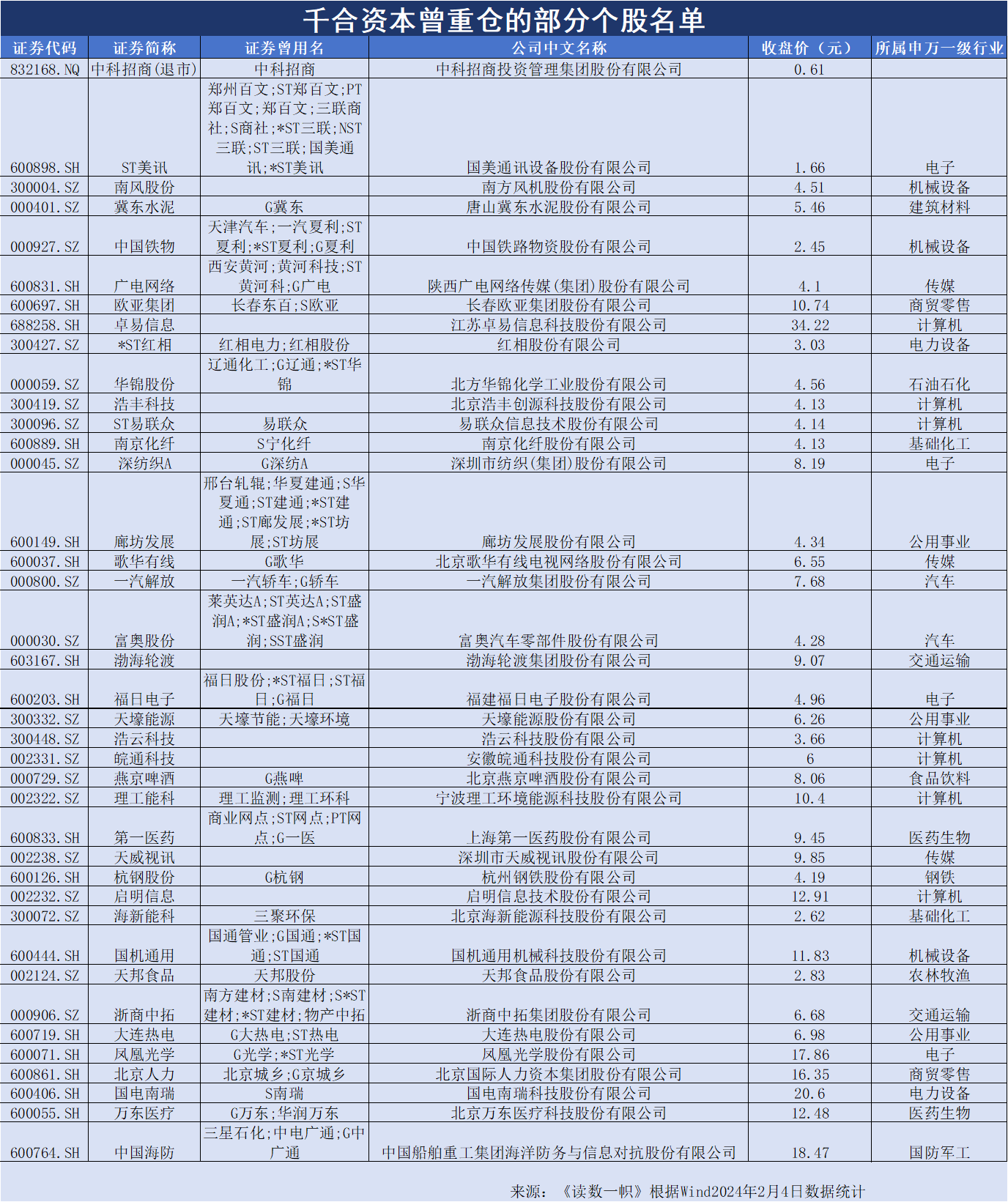 千合资本曾重仓的部分个股名单

| 证券代码 | 证券简称 | 证券曾用名 | 公司中文名称 | 收盘价（元） | 所属申万一级行业 |
|---|---|---|---|---|---|
| 832168.NQ | 中科招商(退市) | 中科招商 | 中科招商投资管理集团股份有限公司 | 0.61 | |
| 600898.SH | ST美讯 | 郑州百文;ST郑百文;PT郑百文;郑百文;三联商社;S商社;*ST三联;NST三联;ST三联;国美通讯;*ST美讯 | 国美通讯设备股份有限公司 | 1.66 | 电子 |
| 300004.SZ | 南风股份 | | 南方风机股份有限公司 | 4.51 | 机械设备 |
| 000401.SZ | 冀东水泥 | G冀东 | 唐山冀东水泥股份有限公司 | 5.46 | 建筑材料 |
| 000927.SZ | 中国铁物 | 天津汽车;一汽夏利;ST夏利;*ST夏利;G夏利 | 中国铁路物资股份有限公司 | 2.45 | 机械设备 |
| 600831.SH | 广电网络 | 西安黄河;黄河科技;ST黄河科;G广电 | 陕西广电网络传媒(集团)股份有限公司 | 4.1 | 传媒 |
| 600697.SH | 欧亚集团 | 长春东百;S欧亚 | 长春欧亚集团股份有限公司 | 10.74 | 商贸零售 |
| 688258.SH | 卓易信息 | | 江苏卓易信息科技股份有限公司 | 34.22 | 计算机 |
| 300427.SZ | *ST红相 | 红相电力;红相股份 | 红相股份有限公司 | 3.03 | 电力设备 |
| 000059.SZ | 华锦股份 | 辽通化工;G辽通;*ST华锦 | 北方华锦化学工业股份有限公司 | 4.56 | 石油石化 |
| 300419.SZ | 浩丰科技 | | 北京浩丰创源科技股份有限公司 | 4.13 | 计算机 |
| 300096.SZ | ST易联众 | 易联众 | 易联众信息技术股份有限公司 | 4.14 | 计算机 |
| 600889.SH | 南京化纤 | S宁化纤 | 南京化纤股份有限公司 | 4.13 | 基础化工 |
| 000045.SZ | 深纺织A | G深纺A | 深圳市纺织(集团)股份有限公司 | 8.19 | 电子 |
| 600149.SH | 廊坊发展 | 邢台轧辊;华夏建通;S华夏通;ST建通;*ST建通;ST廊发展;*ST坊展;ST坊展 | 廊坊发展股份有限公司 | 4.34 | 公用事业 |
| 600037.SH | 歌华有线 | G歌华 | 北京歌华有线电视网络股份有限公司 | 6.55 | 传媒 |
| 000800.SZ | 一汽解放 | 一汽轿车;G轿车 | 一汽解放集团股份有限公司 | 7.68 | 汽车 |
| 000030.SZ | 富奥股份 | 莱英达A;ST英达A;ST盛润A;*ST盛润A;S*ST盛润;SST盛润 | 富奥汽车零部件股份有限公司 | 4.28 | 汽车 |
| 603167.SH | 渤海轮渡 | | 渤海轮渡集团股份有限公司 | 9.07 | 交通运输 |
| 600203.SH | 福日电子 | 福日股份;*ST福日;ST福日;G福日 | 福建福日电子股份有限公司 | 4.96 | 电子 |
| 300332.SZ | 天壕能源 | 天壕节能;天壕环境 | 天壕能源股份有限公司 | 6.26 | 公用事业 |
| 300448.SZ | 浩云科技 | | 浩云科技股份有限公司 | 3.66 | 计算机 |
| 002331.SZ | 皖通科技 | | 安徽皖通科技股份有限公司 | 6 | 计算机 |
| 000729.SZ | 燕京啤酒 | G燕啤 | 北京燕京啤酒股份有限公司 | 8.06 | 食品饮料 |
| 002322.SZ | 理工能科 | 理工监测;理工环科 | 宁波理工环境能源科技股份有限公司 | 10.4 | 计算机 |
| 600833.SH | 第一医药 | 商业网点;ST网点;PT网点;G一医 | 上海第一医药股份有限公司 | 9.45 | 医药生物 |
| 002238.SZ | 天威视讯 | | 深圳市天威视讯股份有限公司 | 9.85 | 传媒 |
| 600126.SH | 杭钢股份 | G杭钢 | 杭州钢铁股份有限公司 | 4.19 | 钢铁 |
| 002232.SZ | 启明信息 | | 启明信息技术股份有限公司 | 12.91 | 计算机 |
| 300072.SZ | 海新能科 | 三聚环保 | 北京海新能源科技股份有限公司 | 2.62 | 基础化工 |
| 600444.SH | 国机通用 | 国通管业;G国通;*ST国通;ST国通 | 国机通用机械科技股份有限公司 | 11.83 | 机械设备 |
| 002124.SZ | 天邦食品 | 天邦股份 | 天邦食品股份有限公司 | 2.83 | 农林牧渔 |
| 000906.SZ | 浙商中拓 | 南方建材;S南建材;S*ST建材;*ST建材;物产中拓 | 浙商中拓集团股份有限公司 | 6.68 | 交通运输 |
| 600719.SH | 大连热电 | G大热电;ST热电 | 大连热电股份有限公司 | 6.98 | 公用事业 |
| 600071.SH | 凤凰光学 | G光学;*ST光学 | 凤凰光学股份有限公司 | 17.86 | 电子 |
| 600861.SH | 北京人力 | 北京城乡;G京城乡 | 北京国际人力资本集团股份有限公司 | 16.35 | 商贸零售 |
| 600406.SH | 国电南瑞 | S南瑞 | 国电南瑞科技股份有限公司 | 20.6 | 电力设备 |
| 600055.SH | 万东医疗 | G万东;华润万东 | 北京万东医疗科技股份有限公司 | 12.48 | 医药生物 |
| 600764.SH | 中国海防 | 三星石化;中电广通;G中广通 | 中国船舶重工集团海洋防务与信息对抗股份有限公司 | 18.47 | 国防军工 |

来源：《读数一帜》根据Wind2024年2月4日数据统计